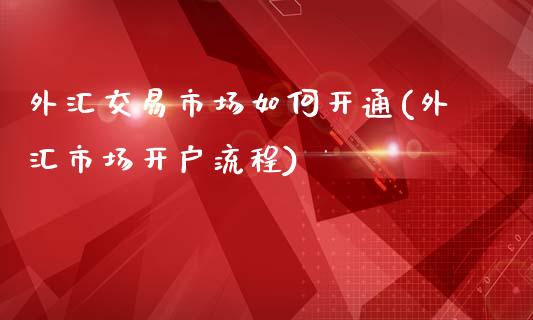 外汇交易市场如何开通(外汇市场开户流程)